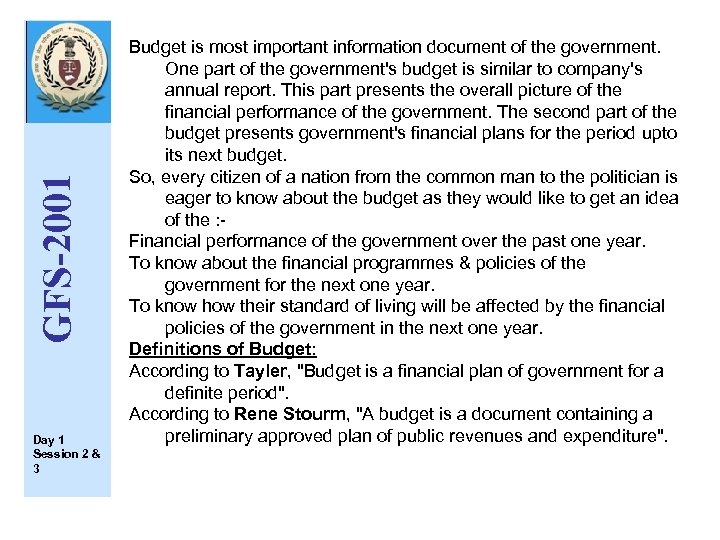 GFS-2001

Day 1 Session 2 & 3

Budget is most important information document of the government. One part of the government's budget is similar to company's annual report. This part presents the overall picture of the financial performance of the government. The second part of the budget presents government's financial plans for the period upto its next budget.

So, every citizen of a nation from the common man to the politician is eager to know about the budget as they would like to get an idea of the :-

Financial performance of the government over the past one year.

To know about the financial programmes & policies of the government for the next one year.

To know how their standard of living will be affected by the financial policies of the government in the next one year.

Definitions of Budget:

According to Tayler, "Budget is a financial plan of government for a definite period".

According to Rene Stourm, "A budget is a document containing a preliminary approved plan of public revenues and expenditure".